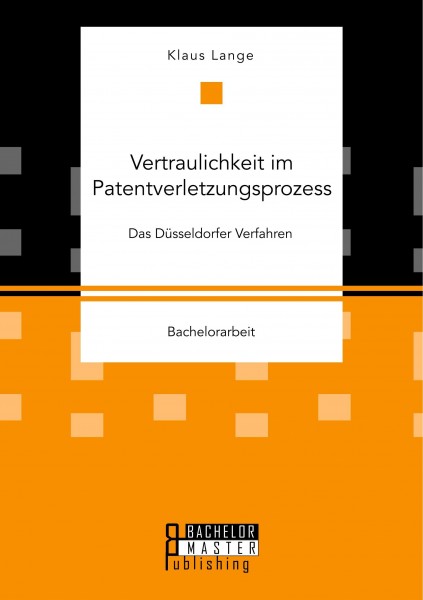 Klaus Lange

Vertraulichkeit im Patentverletzungsprozess

Das Düsseldorfer Verfahren

Bachelorarbeit

BACHELOR
MASTER
Publishing